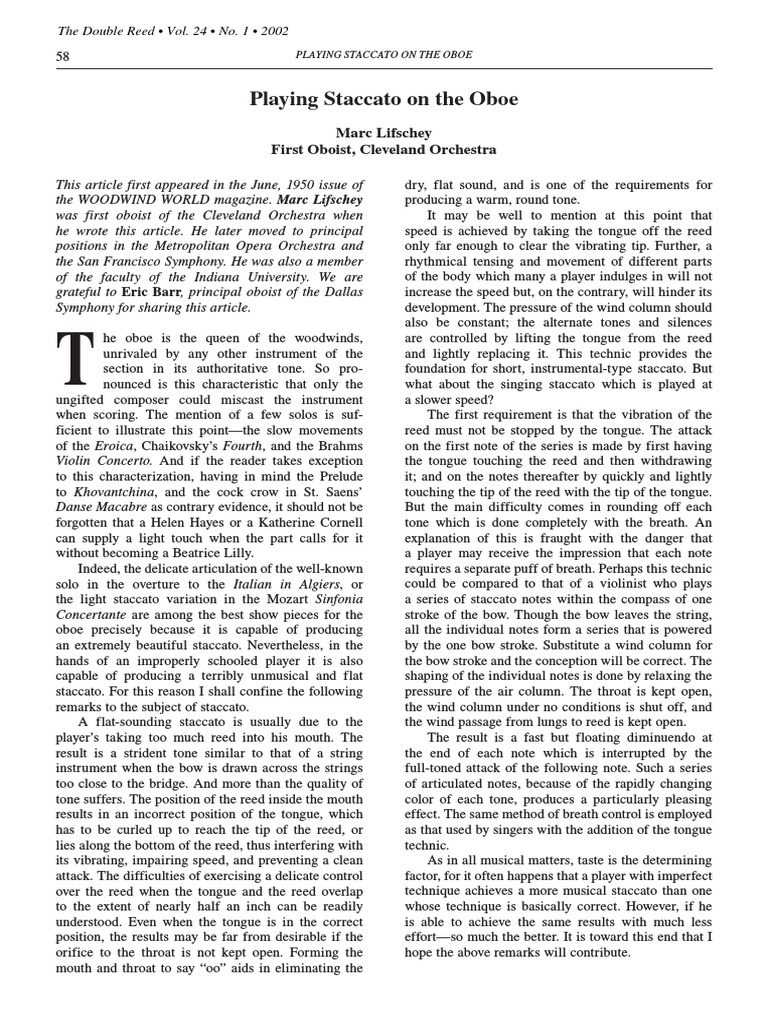 The Double Reed • Vol. 24 • No. 1 • 2002

58

PLAYING STACCATO ON THE OBOE

Playing Staccato on the Oboe

Marc Lifschey
First Oboist, Cleveland Orchestra

This article first appeared in the June, 1950 issue of the WOODWIND WORLD magazine. Marc Lifschey was first oboist of the Cleveland Orchestra when he wrote this article. He later moved to principal positions in the Metropolitan Opera Orchestra and the San Francisco Symphony. He was also a member of the faculty of the Indiana University. We are grateful to Eric Barr, principal oboist of the Dallas Symphony for sharing this article.

The oboe is the queen of the woodwinds, unrivaled by any other instrument of the section in its authoritative tone. So pronounced is this characteristic that only the ungifted composer could miscast the instrument when scoring. The mention of a few solos is sufficient to illustrate this point—the slow movements of the Eroica, Chaikovsky's Fourth, and the Brahms Violin Concerto. And if the reader takes exception to this characterization, having in mind the Prelude to Khovantchina, and the cock crow in St. Saens' Danse Macabre as contrary evidence, it should not be forgotten that a Helen Hayes or a Katherine Cornell can supply a light touch when the part calls for it without becoming a Beatrice Lilly.

Indeed, the delicate articulation of the well-known solo in the overture to the Italian in Algiers, or the light staccato variation in the Mozart Sinfonia Concertante are among the best show pieces for the oboe precisely because it is capable of producing an extremely beautiful staccato. Nevertheless, in the hands of an improperly schooled player it is also capable of producing a terribly unmusical and flat staccato. For this reason I shall confine the following remarks to the subject of staccato.

A flat-sounding staccato is usually due to the player's taking too much reed into his mouth. The result is a strident tone similar to that of a string instrument when the bow is drawn across the strings too close to the bridge. And more than the quality of tone suffers. The position of the reed inside the mouth results in an incorrect position of the tongue, which has to be curled up to reach the tip of the reed, or lies along the bottom of the reed, thus interfering with its vibrating, impairing speed, and preventing a clean attack. The difficulties of exercising a delicate control over the reed when the tongue and the reed overlap to the extent of nearly half an inch can be readily understood. Even when the tongue is in the correct position, the results may be far from desirable if the orifice to the throat is not kept open. Forming the mouth and throat to say "oo" aids in eliminating the dry, flat sound, and is one of the requirements for producing a warm, round tone.

It may be well to mention at this point that speed is achieved by taking the tongue off the reed only far enough to clear the vibrating tip. Further, a rhythmical tensing and movement of different parts of the body which many a player indulges in will not increase the speed but, on the contrary, will hinder its development. The pressure of the wind column should also be constant; the alternate tones and silences are controlled by lifting the tongue from the reed and lightly replacing it. This technic provides the foundation for short, instrumental-type staccato. But what about the singing staccato which is played at a slower speed?

The first requirement is that the vibration of the reed must not be stopped by the tongue. The attack on the first note of the series is made by first having the tongue touching the reed and then withdrawing it; and on the notes thereafter by quickly and lightly touching the tip of the reed with the tip of the tongue. But the main difficulty comes in rounding off each tone which is done completely with the breath. An explanation of this is fraught with the danger that a player may receive the impression that each note requires a separate puff of breath. Perhaps this technic could be compared to that of a violinist who plays a series of staccato notes within the compass of one stroke of the bow. Though the bow leaves the string, all the individual notes form a series that is powered by the one bow stroke. Substitute a wind column for the bow stroke and the conception will be correct. The shaping of the individual notes is done by relaxing the pressure of the air column. The throat is kept open, the wind column under no conditions is shut off, and the wind passage from lungs to reed is kept open.

The result is a fast but floating diminuendo at the end of each note which is interrupted by the full-toned attack of the following note. Such a series of articulated notes, because of the rapidly changing color of each tone, produces a particularly pleasing effect. The same method of breath control is employed as that used by singers with the addition of the tongue technic.

As in all musical matters, taste is the determining factor, for it often happens that a player with imperfect technique achieves a more musical staccato than one whose technique is basically correct. However, if he is able to achieve the same results with much less effort—so much the better. It is toward this end that I hope the above remarks will contribute.